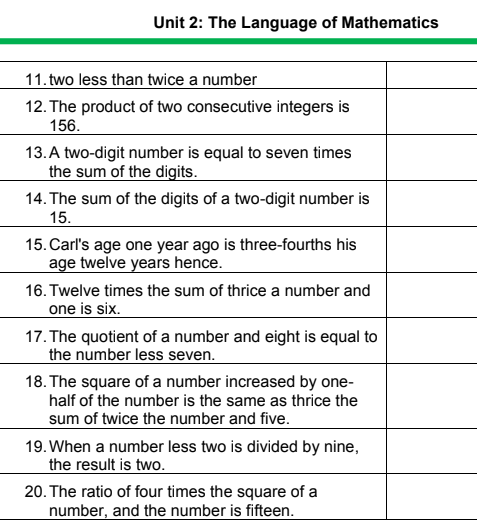 Unit 2: The Language of Mathematics

| | |
|---|---|
| 11. two less than twice a number | |
| 12. The product of two consecutive integers is 156. | |
| 13. A two-digit number is equal to seven times the sum of the digits. | |
| 14. The sum of the digits of a two-digit number is 15. | |
| 15. Carl's age one year ago is three-fourths his age twelve years hence. | |
| 16. Twelve times the sum of thrice a number and one is six. | |
| 17. The quotient of a number and eight is equal to the number less seven. | |
| 18. The square of a number increased by one-half of the number is the same as thrice the sum of twice the number and five. | |
| 19. When a number less two is divided by nine, the result is two. | |
| 20. The ratio of four times the square of a number, and the number is fifteen. | |